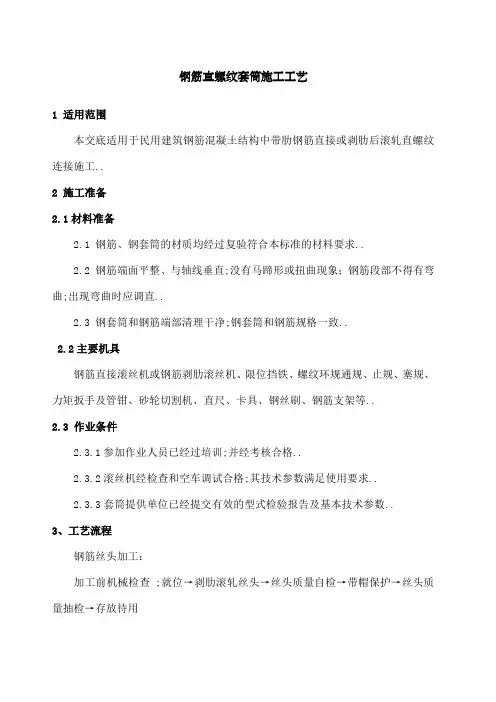 钢筋直螺纹套筒施工工艺

1 适用范围

本交底适用于民用建筑钢筋混凝土结构中带肋钢筋直接或剥肋后滚轧直螺纹连接施工..

2 施工准备

2.1 材料准备

2.1 钢筋、钢套筒的材质均经过复验符合本标准的材料要求..

2.2 钢筋端面平整、与轴线垂直;没有马蹄形或扭曲现象;钢筋段部不得有弯曲;出现弯曲时应调直..

2.3 钢套筒和钢筋端部清理干净;钢套筒和钢筋规格一致..

2.2 主要机具

钢筋直接滚丝机或钢筋剥肋滚丝机、限位挡铁、螺纹环规通规、止规、塞规、力矩扳手及管钳、砂轮切割机、直尺、卡具、钢丝刷、钢筋支架等..

2.3 作业条件

2.3.1 参加作业人员已经过培训;并经考核合格..

2.3.2 滚丝机经检查和空车调试合格;其技术参数满足使用要求..

2.3.3 套筒提供单位已经提交有效的型式检验报告及基本技术参数..

3、工艺流程

钢筋丝头加工:

加工前机械检查 ;就位→剥肋滚轧丝头→丝头质量自检→带帽保护→丝头质量抽检→存放待用